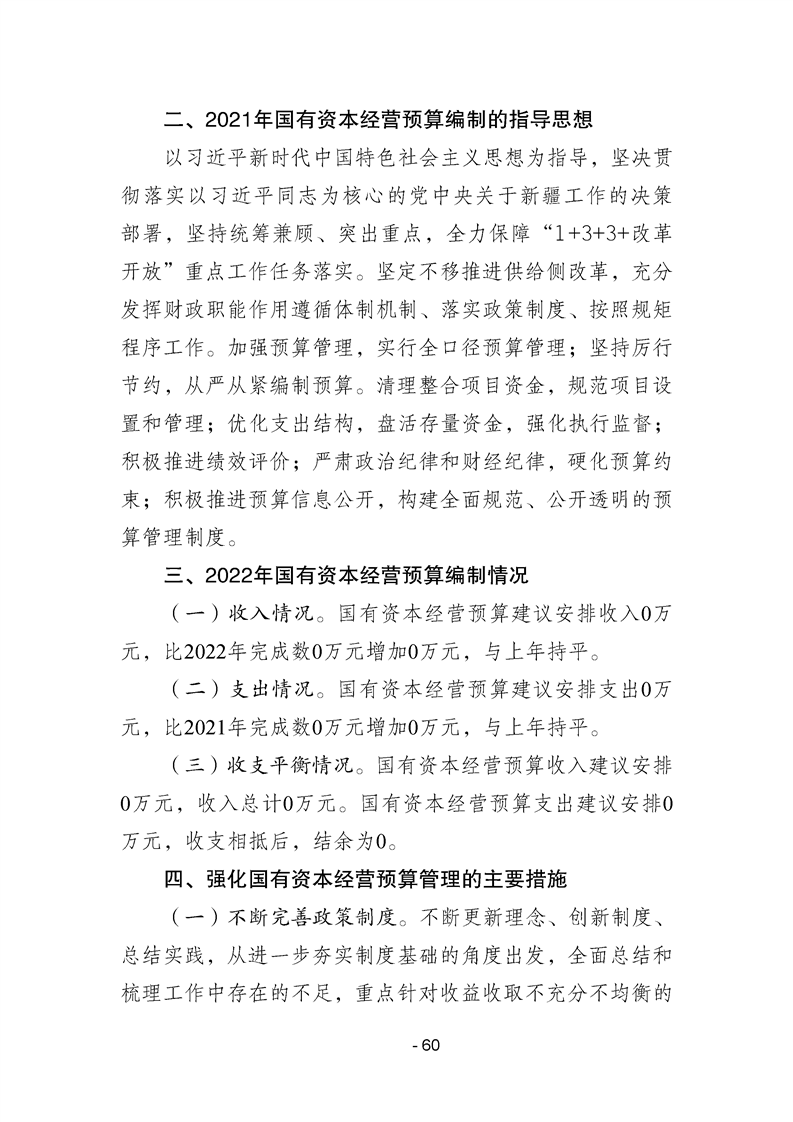 二、2021年国有资本经营预算编制的指导思想

以习近平新时代中国特色社会主义思想为指导，坚决贯彻落实以习近平同志为核心的党中央关于新疆工作的决策部署，坚持统筹兼顾、突出重点，全力保障“1+3+3+改革开放”重点工作任务落实。坚定不移推进供给侧改革，充分发挥财政职能作用遵循体制机制、落实政策制度、按照规矩程序工作。加强预算管理，实行全口径预算管理；坚持厉行节约，从严从紧编制预算。清理整合项目资金，规范项目设置和管理；优化支出结构，盘活存量资金，强化执行监督；积极推进绩效评价；严肃政治纪律和财经纪律，硬化预算约束；积极推进预算信息公开，构建全面规范、公开透明的预算管理制度。

三、2022年国有资本经营预算编制情况

（一）收入情况。国有资本经营预算建议安排收入0万元，比2022年完成数0万元增加0万元，与上年持平。

（二）支出情况。国有资本经营预算建议安排支出0万元，比2021年完成数0万元增加0万元，与上年持平。

（三）收支平衡情况。国有资本经营预算收入建议安排0万元，收入总计0万元。国有资本经营预算支出建议安排0万元，收支相抵后，结余为0。

四、强化国有资本经营预算管理的主要措施

（一）不断完善政策制度。不断更新理念、创新制度、总结实践，从进一步夯实制度基础的角度出发，全面总结和梳理工作中存在的不足，重点针对收益收取不充分不均衡的

- 60